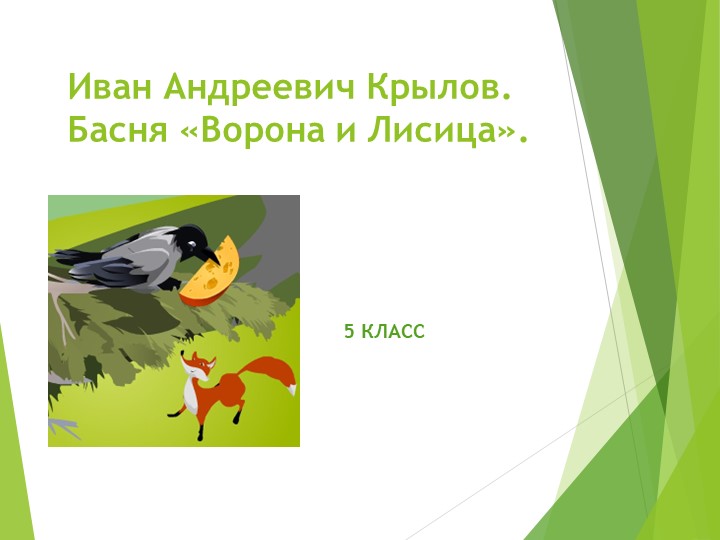 Иван Андреевич Крылов.
Басня «Ворона и Лисица».

5 КЛАСС